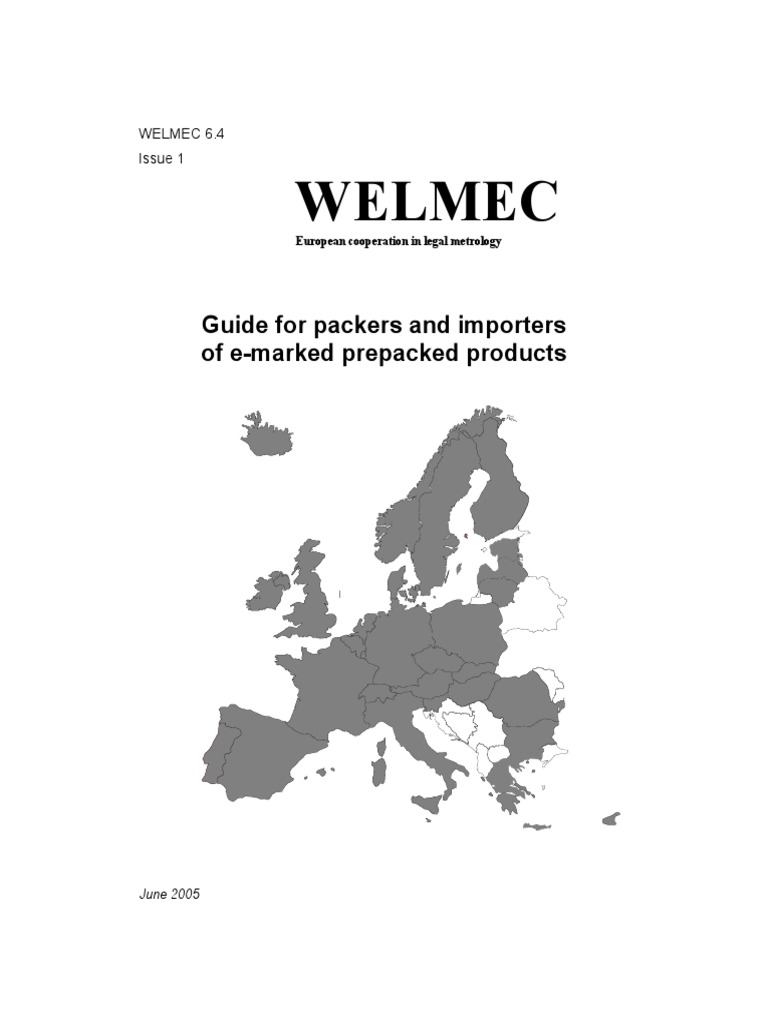 WELMEC 6.4
Issue 1

WELMEC

European cooperation in legal metrology

Guide for packers and importers of e-marked prepacked products

June 2005